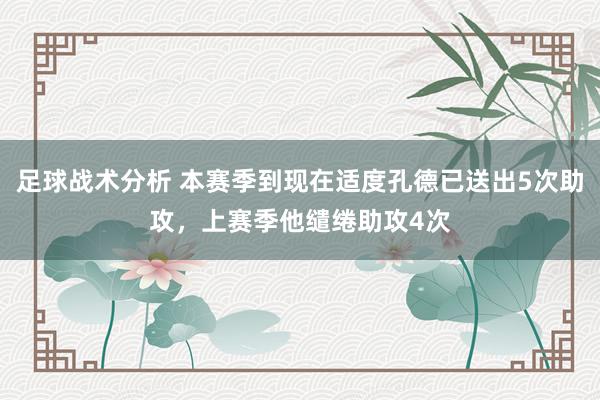 足球战术分析 本赛季到现在适度孔德已送出5次助攻，上赛季他缱绻助攻4次